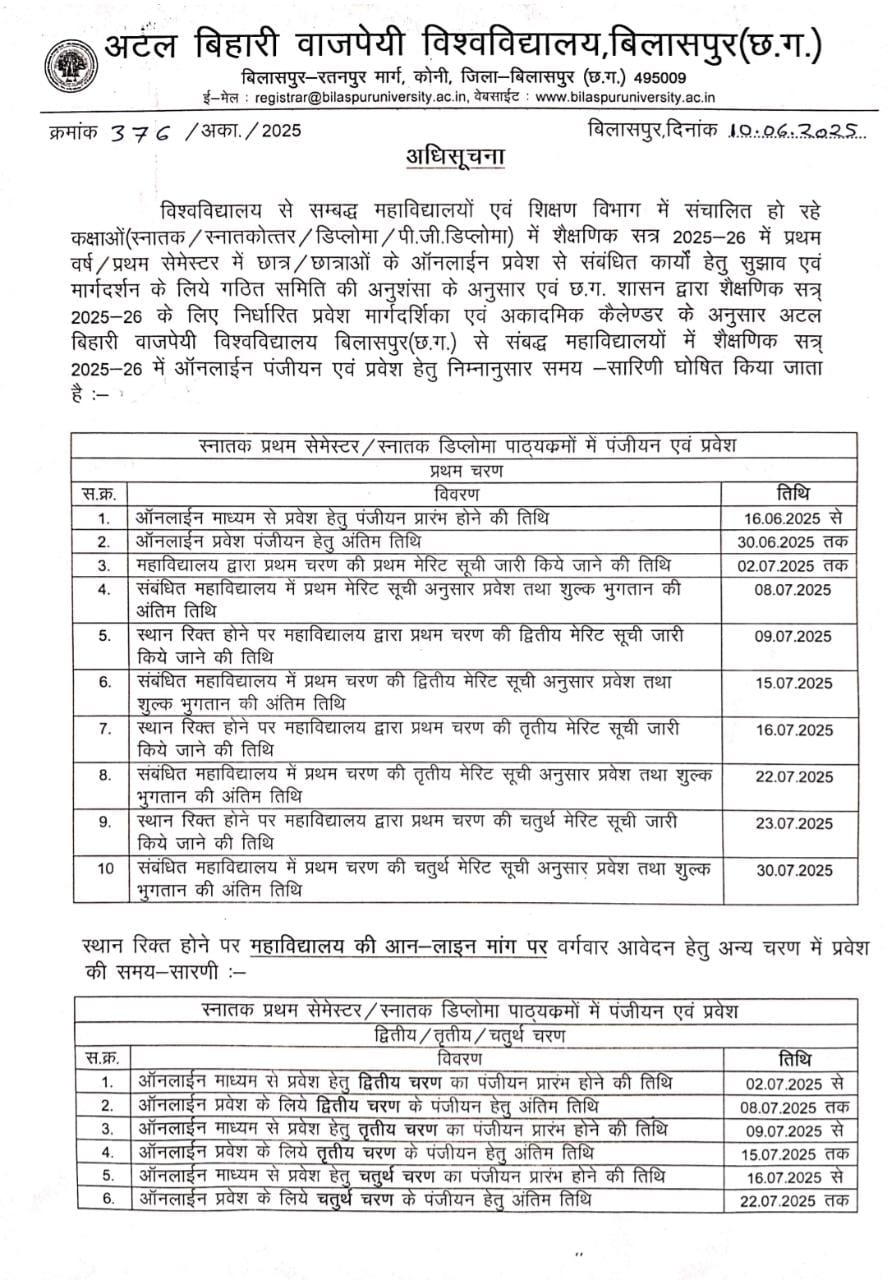 अटल बिहारी वाजपेयी विश्वविद्यालय,बिलासपुर(छ.ग.)

बिलासपुर–रतनपुर मार्ग, कोनी, जिला–बिलासपुर (छ.ग.) 495009

ई–मेल : registrar@bilaspuruniversity.ac.in, वेबसाईट : www.bilaspuruniversity.ac.in

क्रमांक 376 /अका./2025 बिलासपुर,दिनांक 10.06.2025

अधिसूचना

विश्वविद्यालय से सम्बद्ध महाविद्यालयों एवं शिक्षण विभाग में संचालित हो रहे कक्षाओं(स्नातक/स्नातकोत्तर/डिप्लोमा/पी.जी.डिप्लोमा) में शैक्षणिक सत्र 2025–26 में प्रथम वर्ष/प्रथम सेमेस्टर में छात्र/छात्राओं के ऑनलाईन प्रवेश से संबंधित कार्यो हेतु सुझाव एवं मार्गदर्शन के लिये गठित समिति की अनुशंसा के अनुसार एवं छ.ग. शासन द्वारा शैक्षणिक सत्र 2025–26 के लिए निर्धारित प्रवेश मार्गदर्शिका एवं अकादमिक कैलेण्डर के अनुसार अटल बिहारी वाजपेयी विश्वविद्यालय बिलासपुर(छ.ग.) से संबद्ध महाविद्यालयों में शैक्षणिक सत्र 2025–26 में ऑनलाईन पंजीयन एवं प्रवेश हेतु निम्नानुसार समय –सारिणी घोषित किया जाता है :–

स्नातक प्रथम सेमेस्टर/स्नातक डिप्लोमा पाठ्यक्रमों में पंजीयन एवं प्रवेश

प्रथम चरण

| स.क्र. | विवरण | तिथि |
|---|---|---|
| 1. | ऑनलाईन माध्यम से प्रवेश हेतु पंजीयन प्रारंभ होने की तिथि | 16.06.2025 से |
| 2. | ऑनलाईन प्रवेश पंजीयन हेतु अंतिम तिथि | 30.06.2025 तक |
| 3. | महाविद्यालय द्वारा प्रथम चरण की प्रथम मेरिट सूची जारी किये जाने की तिथि | 02.07.2025 तक |
| 4. | संबंधित महाविद्यालय में प्रथम मेरिट सूची अनुसार प्रवेश तथा शुल्क भुगतान की अंतिम तिथि | 08.07.2025 |
| 5. | स्थान रिक्त होने पर महाविद्यालय द्वारा प्रथम चरण की द्वितीय मेरिट सूची जारी किये जाने की तिथि | 09.07.2025 |
| 6. | संबंधित महाविद्यालय में प्रथम चरण की द्वितीय मेरिट सूची अनुसार प्रवेश तथा शुल्क भुगतान की अंतिम तिथि | 15.07.2025 |
| 7. | स्थान रिक्त होने पर महाविद्यालय द्वारा प्रथम चरण की तृतीय मेरिट सूची जारी किये जाने की तिथि | 16.07.2025 |
| 8. | संबंधित महाविद्यालय में प्रथम चरण की तृतीय मेरिट सूची अनुसार प्रवेश तथा शुल्क भुगतान की अंतिम तिथि | 22.07.2025 |
| 9. | स्थान रिक्त होने पर महाविद्यालय द्वारा प्रथम चरण की चतुर्थ मेरिट सूची जारी किये जाने की तिथि | 23.07.2025 |
| 10 | संबंधित महाविद्यालय में प्रथम चरण की चतुर्थ मेरिट सूची अनुसार प्रवेश तथा शुल्क भुगतान की अंतिम तिथि | 30.07.2025 |

स्थान रिक्त होने पर महाविद्यालय की आन–लाइन मांग पर वर्गवार आवेदन हेतु अन्य चरण में प्रवेश की समय–सारणी :–

स्नातक प्रथम सेमेस्टर/स्नातक डिप्लोमा पाठ्यक्रमों में पंजीयन एवं प्रवेश

द्वितीय/तृतीय/चतुर्थ चरण

| स.क्र. | विवरण | तिथि |
|---|---|---|
| 1. | ऑनलाईन माध्यम से प्रवेश हेतु द्वितीय चरण का पंजीयन प्रारंभ होने की तिथि | 02.07.2025 से |
| 2. | ऑनलाईन प्रवेश के लिये द्वितीय चरण के पंजीयन हेतु अंतिम तिथि | 08.07.2025 तक |
| 3. | ऑनलाईन माध्यम से प्रवेश हेतु तृतीय चरण का पंजीयन प्रारंभ होने की तिथि | 09.07.2025 से |
| 4. | ऑनलाईन प्रवेश के लिये तृतीय चरण के पंजीयन हेतु अंतिम तिथि | 15.07.2025 तक |
| 5. | ऑनलाईन माध्यम से प्रवेश हेतु चतुर्थ चरण का पंजीयन प्रारंभ होने की तिथि | 16.07.2025 से |
| 6. | ऑनलाईन प्रवेश के लिये चतुर्थ चरण के पंजीयन हेतु अंतिम तिथि | 22.07.2025 तक |